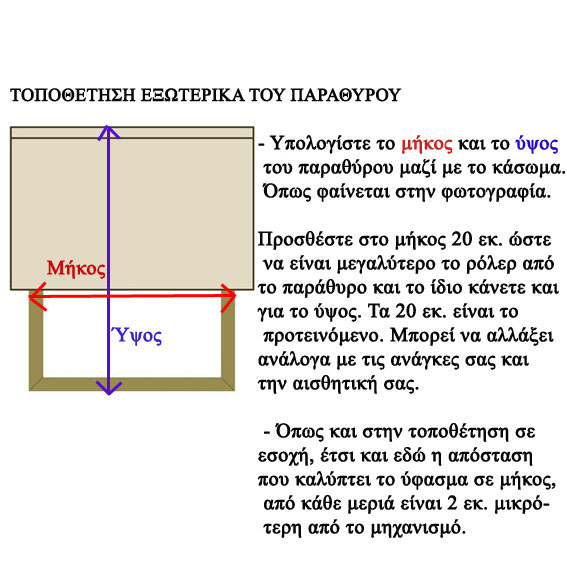 ΤΟΠΟΘΕΤΗΣΗ ΕΞΩΤΕΡΙΚΑ ΤΟΥ ΠΑΡΑΘΥΡΟΥ

Μήκος

Ύψος

- Υπολογίστε το μήκος και το ύψος του παραθύρου μαζί με το κάσωμα. Όπως φαίνεται στην φωτογραφία.

Προσθέστε στο μήκος 20 εκ. ώστε να είναι μεγαλύτερο το ρόλερ από το παράθυρο και το ίδιο κάνετε και για το ύψος. Τα 20 εκ. είναι το προτεινόμενο. Μπορεί να αλλάξει ανάλογα με τις ανάγκες σας και την αισθητική σας.

- Όπως και στην τοποθέτηση σε εσοχή, έτσι και εδώ η απόσταση που καλύπτει το ύφασμα σε μήκος, από κάθε μεριά είναι 2 εκ. μικρότερη από το μηχανισμό.